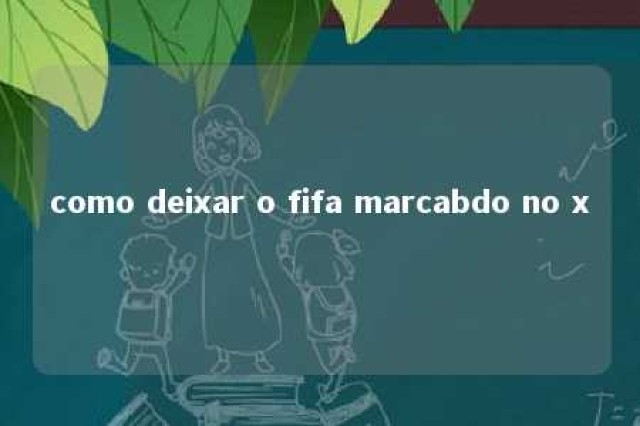 como deixar o fifa marcabdo no x